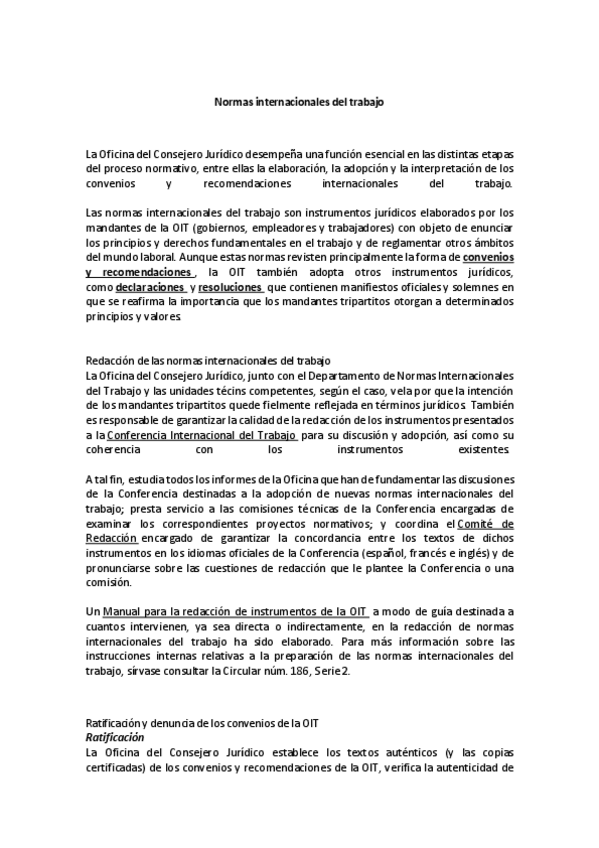 Normas internacionales del trabajo

La Oficina del Consejero Jurídico desempeña una función esencial en las distintas etapas del proceso normativo, entre ellas la elaboración, la adopción y la interpretación de los convenios y recomendaciones internacionales del trabajo.

Las normas internacionales del trabajo son instrumentos jurídicos elaborados por los mandantes de la OIT (gobiernos, empleadores y trabajadores) con objeto de enunciar los principios y derechos fundamentales en el trabajo y de reglamentar otros ámbitos del mundo laboral. Aunque estas normas revisten principalmente la forma de convenios y recomendaciones, la OIT también adopta otros instrumentos jurídicos, como declaraciones y resoluciones que contienen manifiestos oficiales y solemnes en que se reafirma la importancia que los mandantes tripartitos otorgan a determinados principios y valores.

Redacción de las normas internacionales del trabajo
La Oficina del Consejero Jurídico, junto con el Departamento de Normas Internacionales del Trabajo y las unidades técins competentes, según el caso, vela por que la intención de los mandantes tripartitos quede fielmente reflejada en términos jurídicos. También es responsable de garantizar la calidad de la redacción de los instrumentos presentados a la Conferencia Internacional del Trabajo para su discusión y adopción, así como su coherencia con los instrumentos existentes.

A tal fin, estudia todos los informes de la Oficina que han de fundamentar las discusiones de la Conferencia destinadas a la adopción de nuevas normas internacionales del trabajo; presta servicio a las comisiones técnicas de la Conferencia encargadas de examinar los correspondientes proyectos normativos; y coordina el Comité de Redacción encargado de garantizar la concordancia entre los textos de dichos instrumentos en los idiomas oficiales de la Conferencia (español, francés e inglés) y de pronunciarse sobre las cuestiones de redacción que le plantee la Conferencia o una comisión.

Un Manual para la redacción de instrumentos de la OIT a modo de guía destinada a cuantos intervienen, ya sea directa o indirectamente, en la redacción de normas internacionales del trabajo ha sido elaborado. Para más información sobre las instrucciones internas relativas a la preparación de las normas internacionales del trabajo, sírvase consultar la Circular núm. 186, Serie 2.

Ratificación y denuncia de los convenios de la OIT
Ratificación
La Oficina del Consejero Jurídico establece los textos auténticos (y las copias certificadas) de los convenios y recomendaciones de la OIT, verifica la autenticidad de